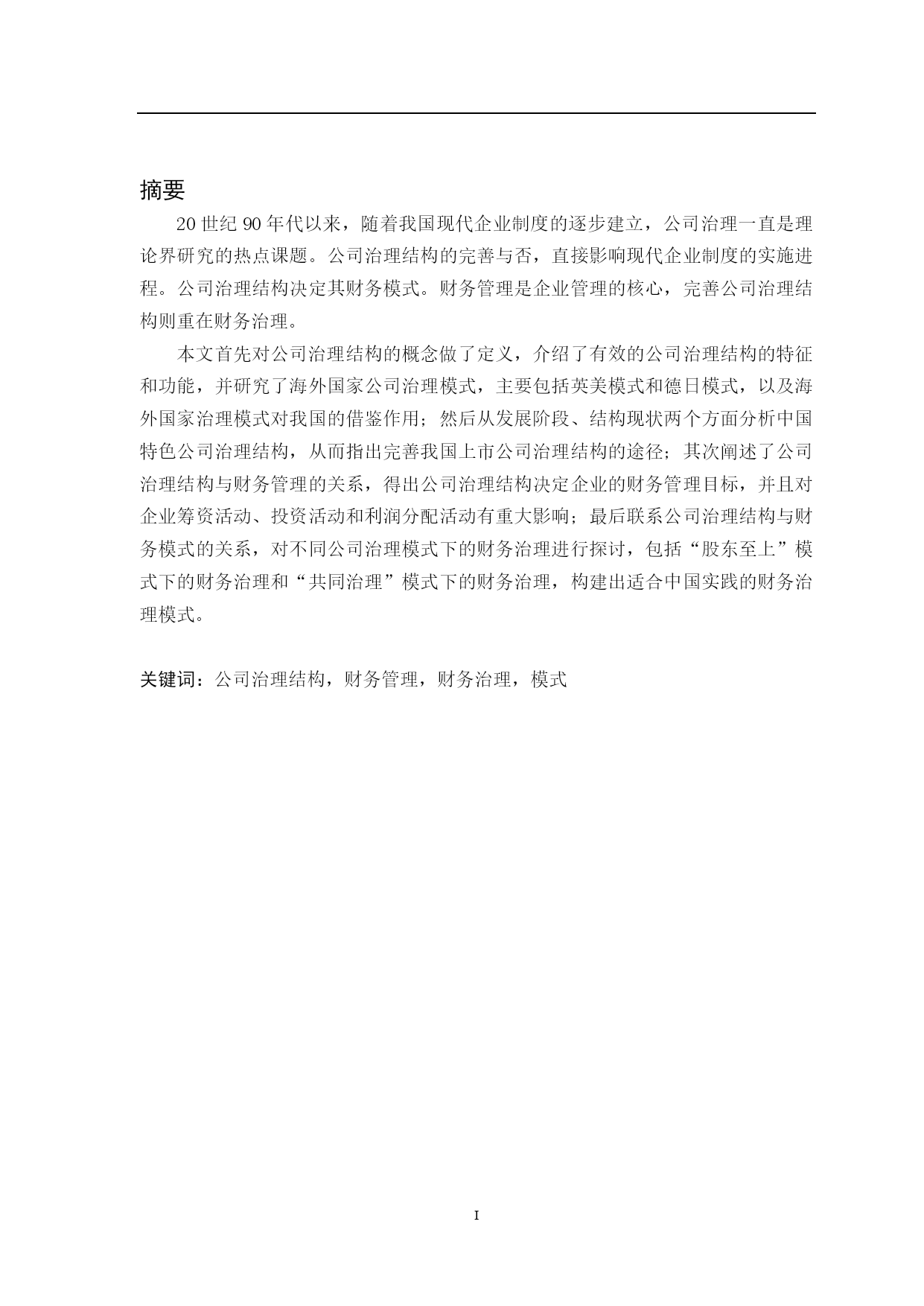 摘要

20 世纪 90 年代以来，随着我国现代企业制度的逐步建立，公司治理一直是理论界研究的热点课题。公司治理结构的完善与否，直接影响现代企业制度的实施进程。公司治理结构决定其财务模式。财务管理是企业管理的核心，完善公司治理结构则重在财务治理。

本文首先对公司治理结构的概念做了定义，介绍了有效的公司治理结构的特征和功能，并研究了海外国家公司治理模式，主要包括英美模式和德日模式，以及海外国家治理模式对我国的借鉴作用；然后从发展阶段、结构现状两个方面分析中国特色公司治理结构，从而指出完善我国上市公司治理结构的途径；其次阐述了公司治理结构与财务管理的关系，得出公司治理结构决定企业的财务管理目标，并且对企业筹资活动、投资活动和利润分配活动有重大影响；最后联系公司治理结构与财务模式的关系，对不同公司治理模式下的财务治理进行探讨，包括“股东至上”模式下的财务治理和“共同治理”模式下的财务治理，构建出适合中国实践的财务治理模式。

关键词：公司治理结构，财务管理，财务治理，模式

I